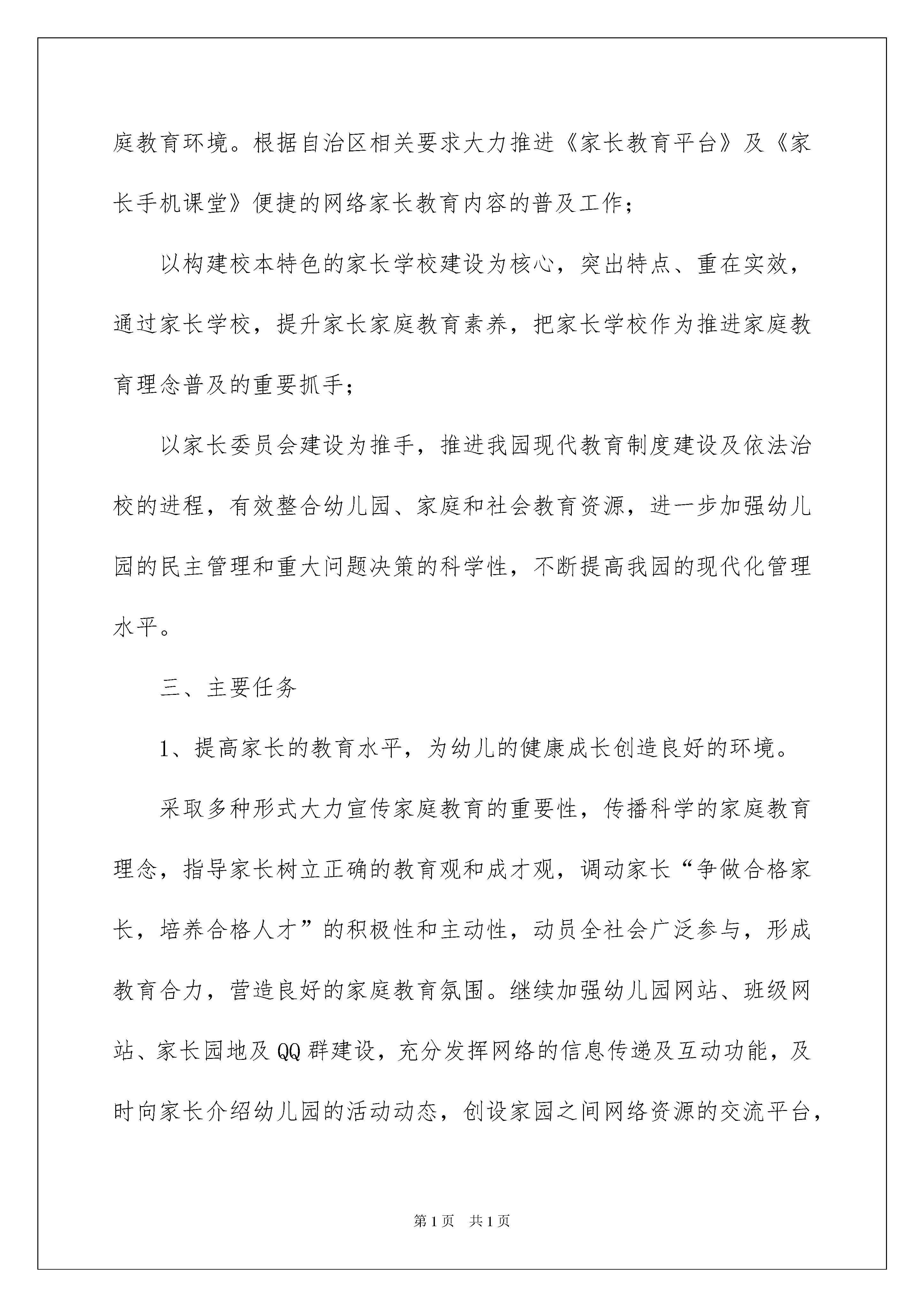 庭教育环境。根据自治区相关要求大力推进《家长教育平台》及《家长手机课堂》便捷的网络家长教育内容的普及工作；

以构建校本特色的家长学校建设为核心，突出特点、重在实效，通过家长学校，提升家长家庭教育素养，把家长学校作为推进家庭教育理念普及的重要抓手；

以家长委员会建设为推手，推进我园现代教育制度建设及依法治校的进程，有效整合幼儿园、家庭和社会教育资源，进一步加强幼儿园的民主管理和重大问题决策的科学性，不断提高我园的现代化管理水平。

三、主要任务

1、提高家长的教育水平，为幼儿的健康成长创造良好的环境。

采取多种形式大力宣传家庭教育的重要性，传播科学的家庭教育理念，指导家长树立正确的教育观和成才观，调动家长“争做合格家长，培养合格人才”的积极性和主动性，动员全社会广泛参与，形成教育合力，营造良好的家庭教育氛围。继续加强幼儿园网站、班级网站、家长园地及QQ群建设，充分发挥网络的信息传递及互动功能，及时向家长介绍幼儿园的活动动态，创设家园之间网络资源的交流平台，

第1页 共1页